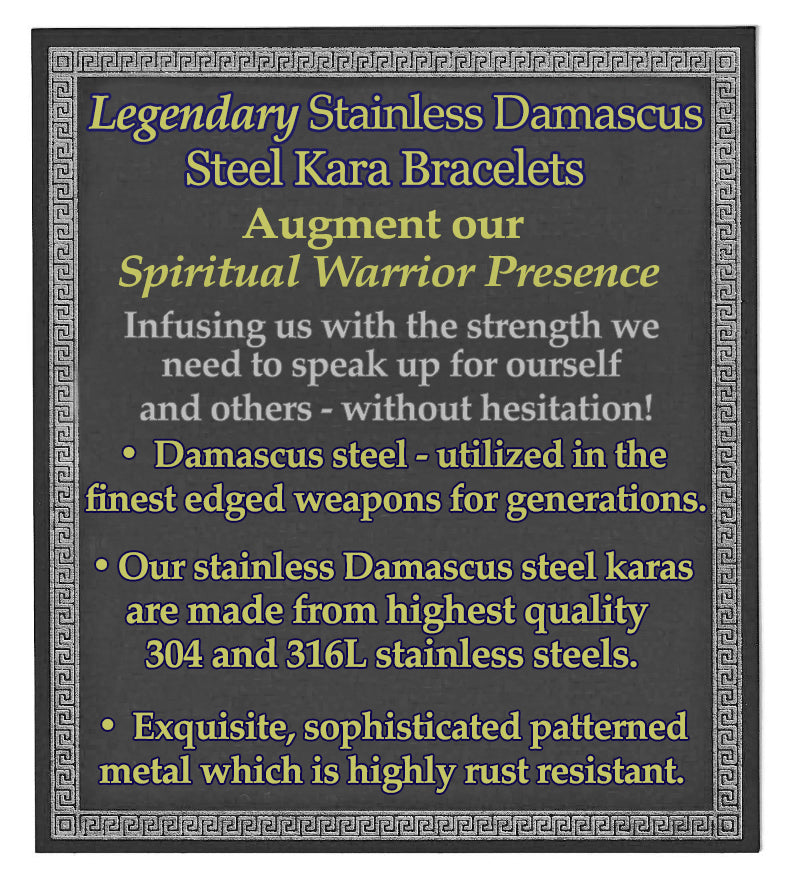 Legendary Stainless Damascus Steel Kara Bracelets

Augment our Spiritual Warrior Presence

Infusing us with the strength we need to speak up for ourself and others - without hesitation!

• Damascus steel - utilized in the finest edged weapons for generations.

• Our stainless Damascus steel karas are made from highest quality 304 and 316L stainless steels.

• Exquisite, sophisticated patterned metal which is highly rust resistant.